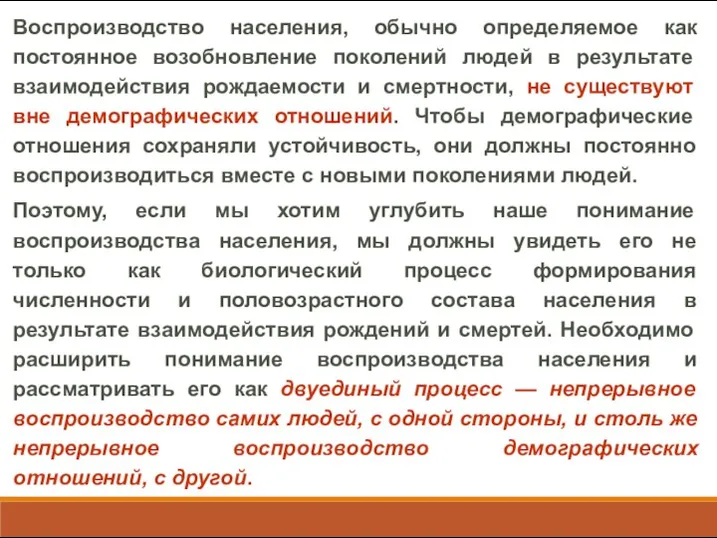 Воспроизводство населения, обычно определяемое как постоянное возобновление поколений людей в результате взаимодействия рождаемости и смертности, не существуют вне демографических отношений. Чтобы демографические отношения сохраняли устойчивость, они должны постоянно воспроизводиться вместе с новыми поколениями людей.

Поэтому, если мы хотим углубить наше понимание воспроизводства населения, мы должны увидеть его не только как биологический процесс формирования численности и половозрастного состава населения в результате взаимодействия рождений и смертей. Необходимо расширить понимание воспроизводства населения и рассматривать его как двуединый процесс — непрерывное воспроизводство самих людей, с одной стороны, и столь же непрерывное воспроизводство демографических отношений, с другой.